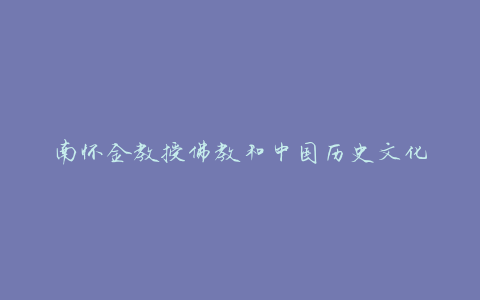 南怀金教授佛教和中国历史文化